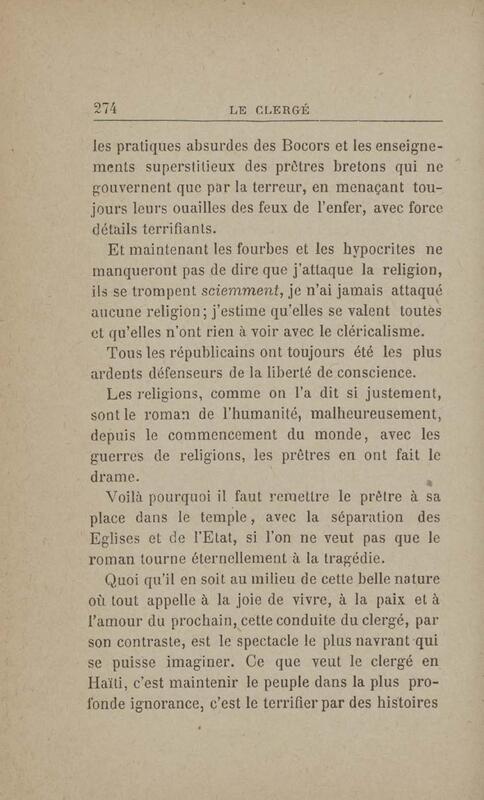 274 LE CLERGÉ

les pratiques absurdes des Bocors et les enseignements superstitieux des prêtres bretons qui ne gouvernent que par la terreur, en menaçant toujours leurs ouailles des feux de l'enfer, avec force détails terrifiants.

Et maintenant les fourbes et les hypocrites ne manqueront pas de dire que j'attaque la religion, ils se trompent sciemment, je n'ai jamais attaqué aucune religion; j'estime qu'elles se valent toutes et qu'elles n'ont rien à voir avec le cléricalisme.

Tous les républicains ont toujours été les plus ardents défenseurs de la liberté de conscience.

Les religions, comme on l'a dit si justement, sont le roman de l'humanité, malheureusement, depuis le commencement du monde, avec les guerres de religions, les prêtres en ont fait le drame.

Voilà pourquoi il faut remettre le prêtre à sa place dans le temple, avec la séparation des Eglises et de l'Etat, si l'on ne veut pas que le roman tourne éternellement à la tragédie.

Quoi qu'il en soit au milieu de cette belle nature où tout appelle à la joie de vivre, à la paix et à l'amour du prochain, cette conduite du clergé, par son contraste, est le spectacle le plus navrant qui se puisse imaginer. Ce que veut le clergé en Haïti, c'est maintenir le peuple dans la plus profonde ignorance, c'est le terrifier par des histoires